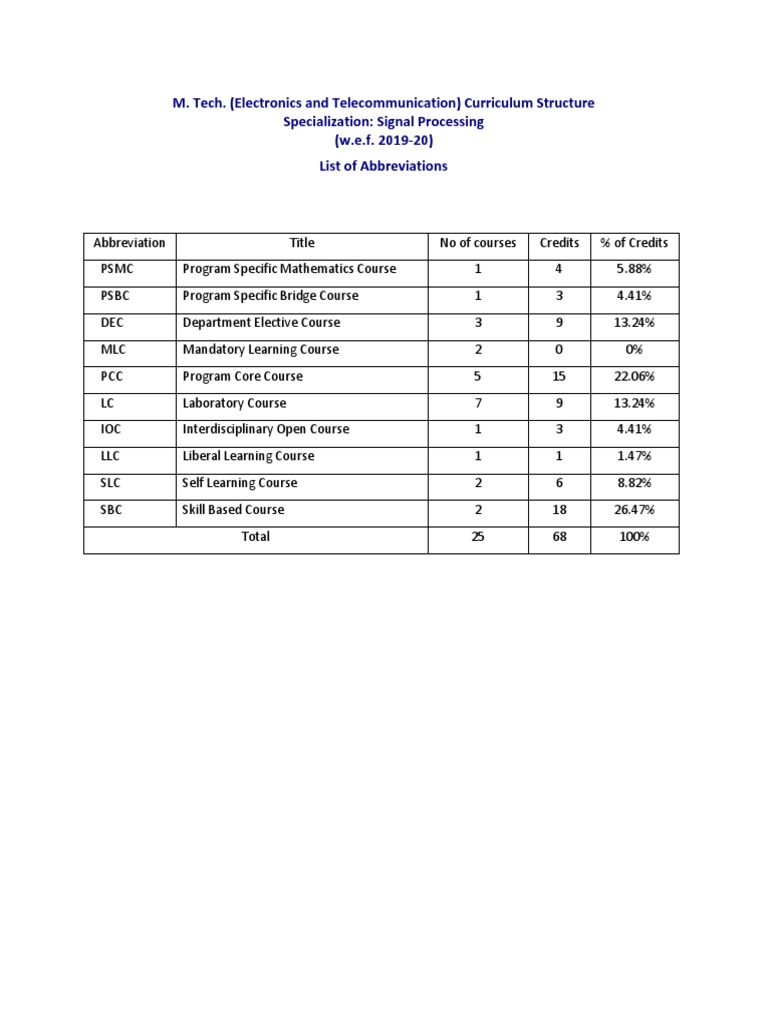 M. Tech. (Electronics and Telecommunication) Curriculum Structure
Specialization: Signal Processing
(w.e.f. 2019-20)

List of Abbreviations

| Abbreviation | Title | No of courses | Credits | % of Credits |
|---|---|---|---|---|
| PSMC | Program Specific Mathematics Course | 1 | 4 | 5.88% |
| PSBC | Program Specific Bridge Course | 1 | 3 | 4.41% |
| DEC | Department Elective Course | 3 | 9 | 13.24% |
| MLC | Mandatory Learning Course | 2 | 0 | 0% |
| PCC | Program Core Course | 5 | 15 | 22.06% |
| LC | Laboratory Course | 7 | 9 | 13.24% |
| IOC | Interdisciplinary Open Course | 1 | 3 | 4.41% |
| LLC | Liberal Learning Course | 1 | 1 | 1.47% |
| SLC | Self Learning Course | 2 | 6 | 8.82% |
| SBC | Skill Based Course | 2 | 18 | 26.47% |
| Total | | 25 | 68 | 100% |